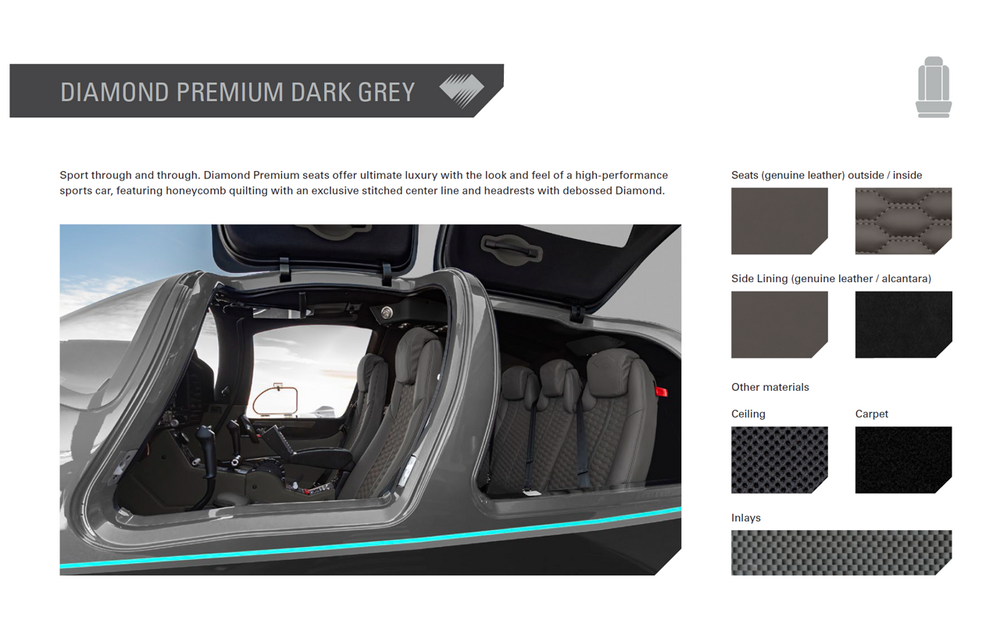 DIAMOND PREMIUM DARK GREY

Sport through and through. Diamond Premium seats offer ultimate luxury with the look and feel of a high-performance sports car, featuring honeycomb quilting with an exclusive stitched center line and headrests with debossed Diamond.

Seats (genuine leather) outside / inside

Side Lining (genuine leather / alcantara)

Other materials

Ceiling

Carpet

Inlays